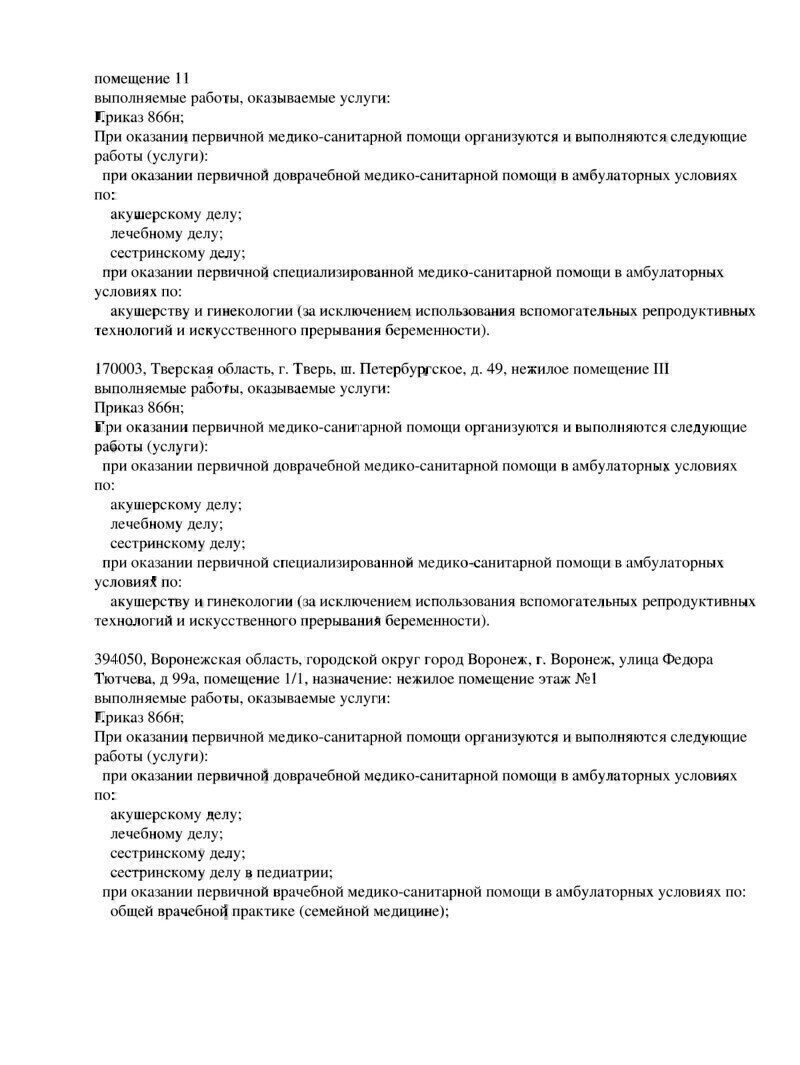 помещение 11
выполняемые работы, оказываемые услуги:
Приказ 866н;
При оказании первичной медико-санитарной помощи организуются и выполняются следующие работы (услуги):
при оказании первичной доврачебной медико-санитарной помощи в амбулаторных условиях по:
акушерскому делу;
лечебному делу;
сестринскому делу;
при оказании первичной специализированной медико-санитарной помощи в амбулаторных условиях по:
акушерству и гинекологии (за исключением использования вспомогательных репродуктивных технологий и искусственного прерывания беременности).

170003, Тверская область, г. Тверь, ш. Петербургское, д. 49, нежилое помещение III
выполняемые работы, оказываемые услуги:
Приказ 866н;
При оказании первичной медико-санитарной помощи организуются и выполняются следующие работы (услуги):
при оказании первичной доврачебной медико-санитарной помощи в амбулаторных условиях по:
акушерскому делу;
лечебному делу;
сестринскому делу;
при оказании первичной специализированной медико-санитарной помощи в амбулаторных условиях по:
акушерству и гинекологии (за исключением использования вспомогательных репродуктивных технологий и искусственного прерывания беременности).

394050, Воронежская область, городской округ город Воронеж, г. Воронеж, улица Федора Тютчева, д 99а, помещение 1/1, назначение: нежилое помещение этаж №1
выполняемые работы, оказываемые услуги:
Приказ 866н;
При оказании первичной медико-санитарной помощи организуются и выполняются следующие работы (услуги):
при оказании первичной доврачебной медико-санитарной помощи в амбулаторных условиях по:
акушерскому делу;
лечебному делу;
сестринскому делу;
сестринскому делу в педиатрии;
при оказании первичной врачебной медико-санитарной помощи в амбулаторных условиях по:
общей врачебной практике (семейной медицине);